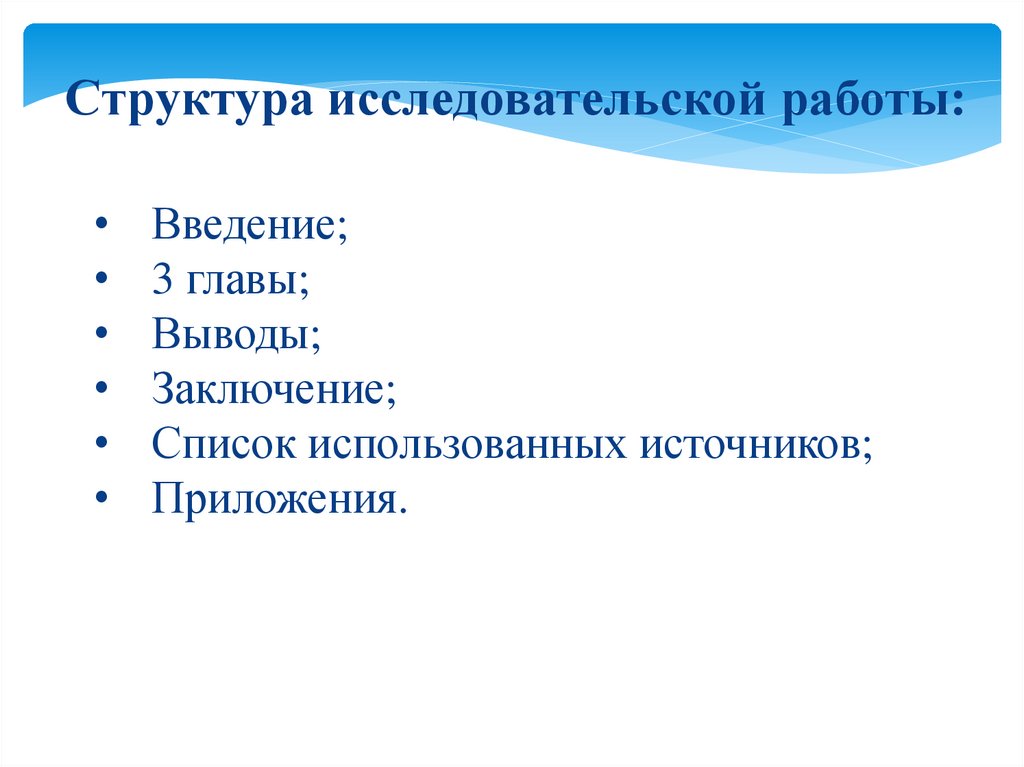 Структура исследовательской работы:

• Введение;
• 3 главы;
• Выводы;
• Заключение;
• Список использованных источников;
• Приложения.